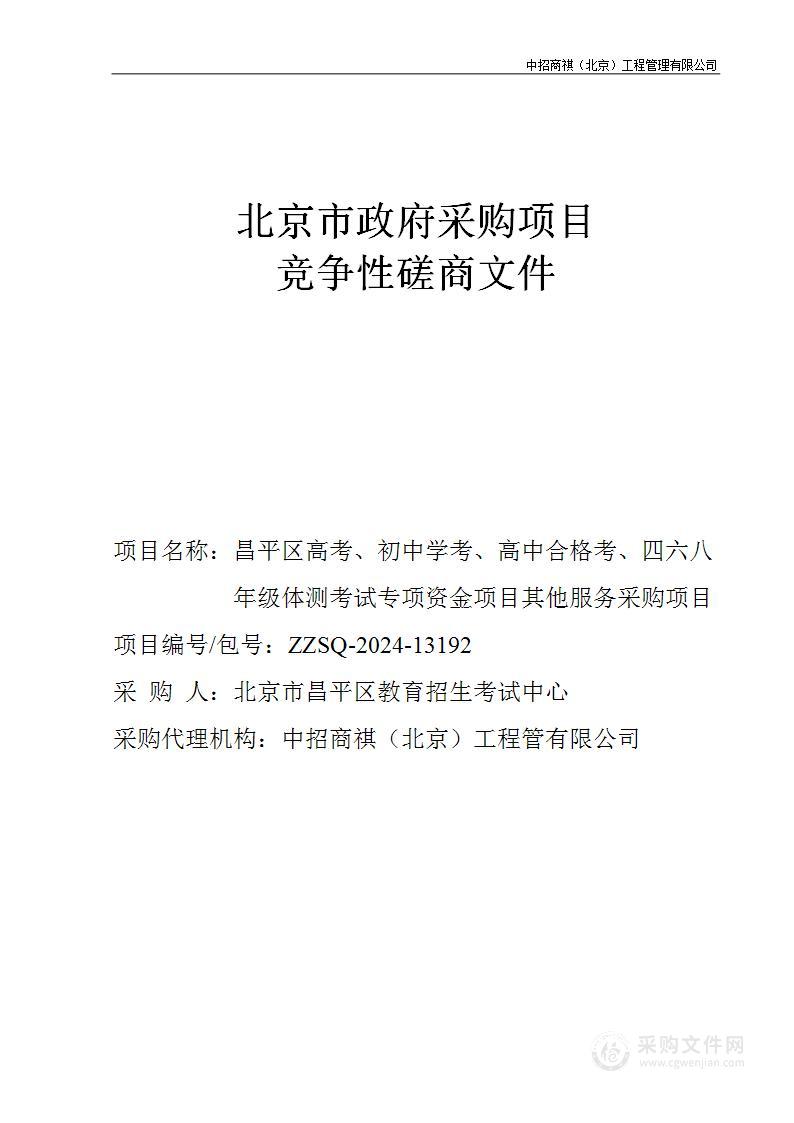 中招商祺（北京）工程管理有限公司

北京市政府采购项目
竞争性磋商文件

项目名称：昌平区高考、初中学考、高中合格考、四六八年级体测考试专项资金项目其他服务采购项目

项目编号/包号：ZZSQ-2024-13192

采 购 人：北京市昌平区教育招生考试中心

采购代理机构：中招商祺（北京）工程管有限公司

采购文件网
www.cgwenjian.com